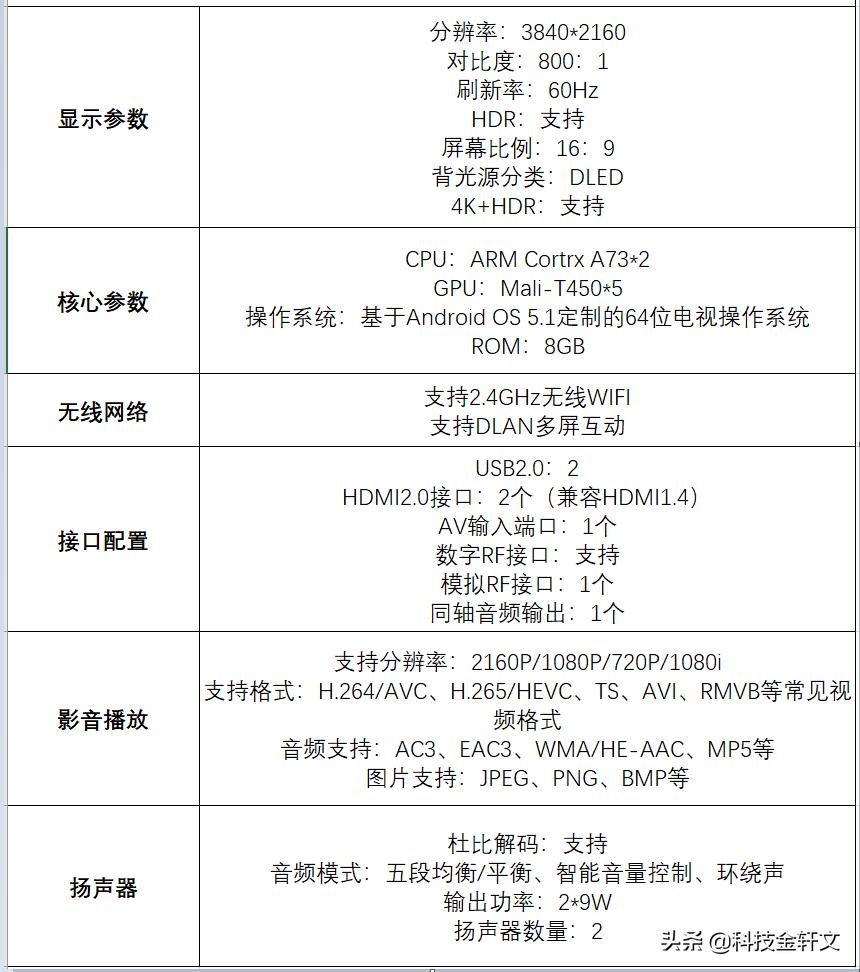 | 显示参数 | 分辨率：3840*2160<br>对比度：800：1<br>刷新率：60Hz<br>HDR：支持<br>屏幕比例：16：9<br>背光源分类：DLED<br>4K+HDR：支持 |
|---|---|
| 核心参数 | CPU：ARM Cortrx A73*2<br>GPU：Mali-T450*5<br>操作系统：基于Android OS 5.1定制的64位电视操作系统<br>ROM：8GB |
| 无线网络 | 支持2.4GHz无线WIFI<br>支持DLAN多屏互动 |
| 接口配置 | USB2.0：2<br>HDMI2.0接口：2个（兼容HDMI1.4）<br>AV输入端口：1个<br>数字RF接口：支持<br>模拟RF接口：1个<br>同轴音频输出：1个 |
| 影音播放 | 支持分辨率：2160P/1080P/720P/1080i<br>支持格式：H.264/AVC、H.265/HEVC、TS、AVI、RMVB等常见视频格式<br>音频支持：AC3、EAC3、WMA/HE-AAC、MP5等<br>图片支持：JPEG、PNG、BMP等 |
| 扬声器 | 杜比解码：支持<br>音频模式：五段均衡/平衡、智能音量控制、环绕声<br>输出功率：2*9W<br>扬声器数量：2 |

头条 @科技金轩文